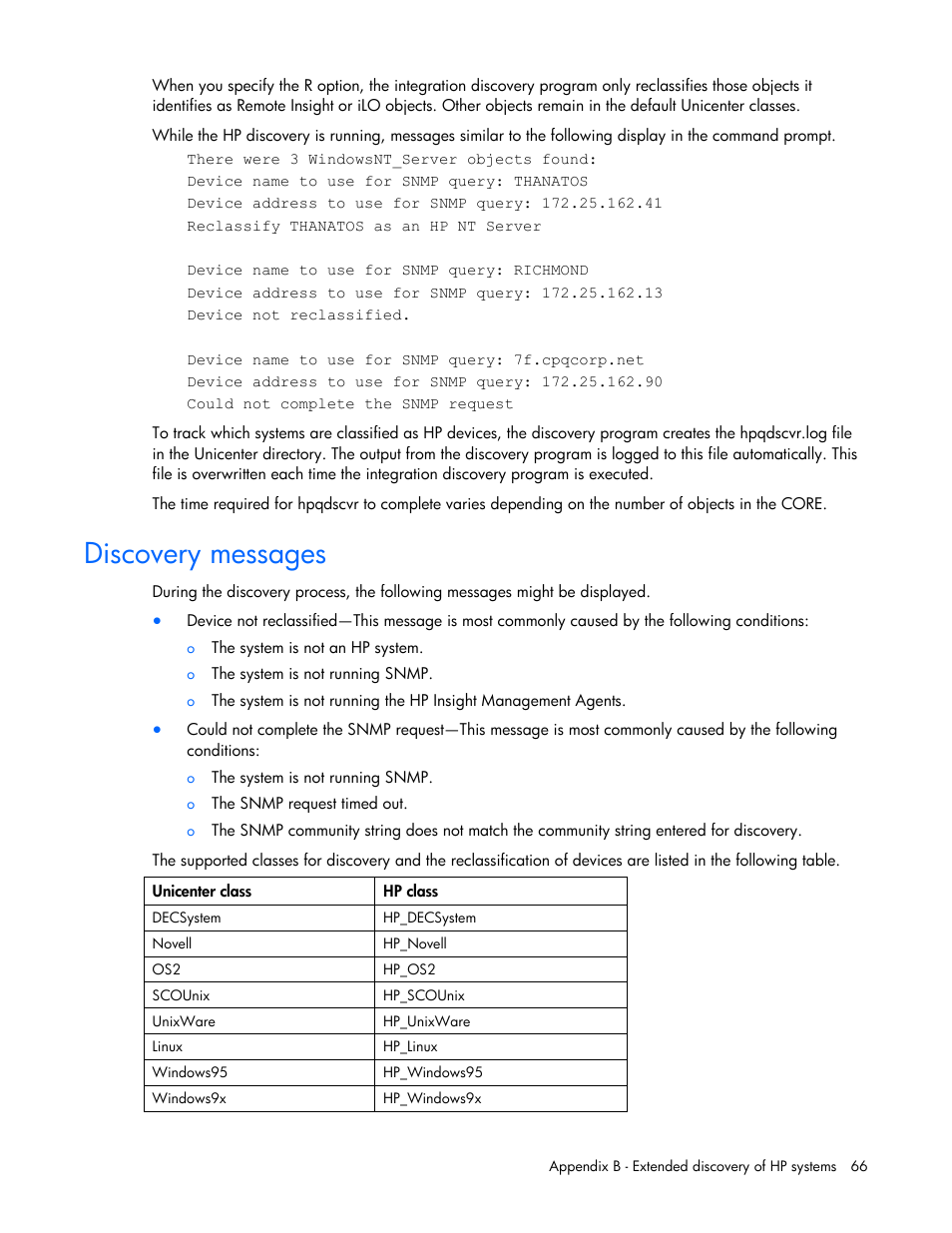 When you specify the R option, the integration discovery program only reclassifies those objects it identifies as Remote Insight or iLO objects. Other objects remain in the default Unicenter classes.

While the HP discovery is running, messages similar to the following display in the command prompt.

There were 3 WindowsNT_Server objects found:
Device name to use for SNMP query: THANATOS
Device address to use for SNMP query: 172.25.162.41
Reclassify THANATOS as an HP NT Server

Device name to use for SNMP query: RICHMOND
Device address to use for SNMP query: 172.25.162.13
Device not reclassified.

Device name to use for SNMP query: 7f.cpqcorp.net
Device address to use for SNMP query: 172.25.162.90
Could not complete the SNMP request

To track which systems are classified as HP devices, the discovery program creates the hpqdscvr.log file in the Unicenter directory. The output from the discovery program is logged to this file automatically. This file is overwritten each time the integration discovery program is executed.

The time required for hpqdscvr to complete varies depending on the number of objects in the CORE.

Discovery messages

During the discovery process, the following messages might be displayed.

• Device not reclassified—This message is most commonly caused by the following conditions:
  o The system is not an HP system.
  o The system is not running SNMP.
  o The system is not running the HP Insight Management Agents.
• Could not complete the SNMP request—This message is most commonly caused by the following conditions:
  o The system is not running SNMP.
  o The SNMP request timed out.
  o The SNMP community string does not match the community string entered for discovery.

The supported classes for discovery and the reclassification of devices are listed in the following table.

| Unicenter class | HP class |
|---|---|
| DECSystem | HP_DECSystem |
| Novell | HP_Novell |
| OS2 | HP_OS2 |
| SCOUnix | HP_SCOUnix |
| UnixWare | HP_UnixWare |
| Linux | HP_Linux |
| Windows95 | HP_Windows95 |
| Windows9x | HP_Windows9x |

Appendix B - Extended discovery of HP systems 66